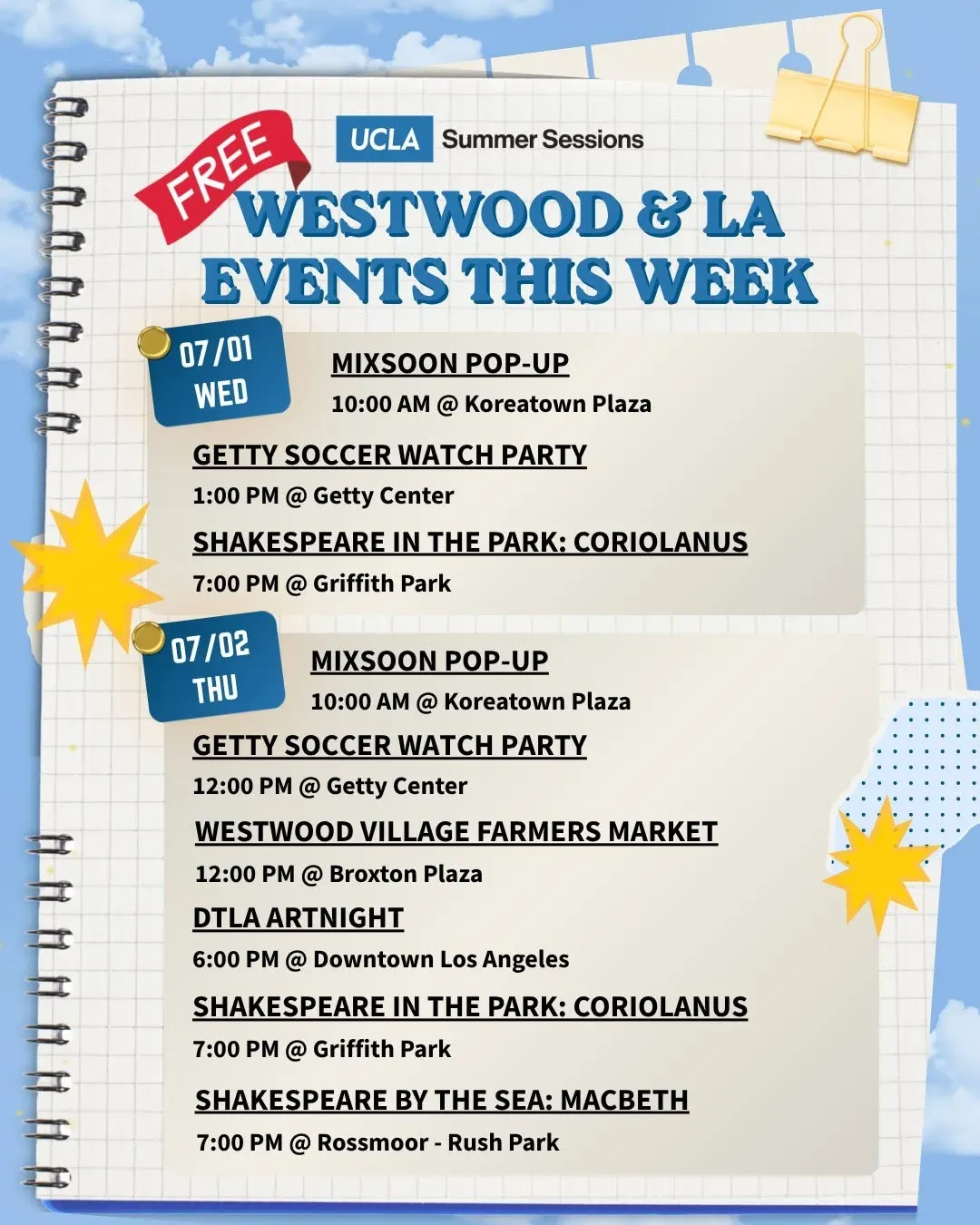 UCLA Summer Sessions

FREE

WESTWOOD & LA EVENTS THIS WEEK

07/01 WED

MIXSOON POP-UP
10:00 AM @ Koreatown Plaza

GETTY SOCCER WATCH PARTY
1:00 PM @ Getty Center

SHAKESPEARE IN THE PARK: CORIOLANUS
7:00 PM @ Griffith Park

07/02 THU

MIXSOON POP-UP
10:00 AM @ Koreatown Plaza

GETTY SOCCER WATCH PARTY
12:00 PM @ Getty Center

WESTWOOD VILLAGE FARMERS MARKET
12:00 PM @ Broxton Plaza

DTLA ARTNIGHT
6:00 PM @ Downtown Los Angeles

SHAKESPEARE IN THE PARK: CORIOLANUS
7:00 PM @ Griffith Park

SHAKESPEARE BY THE SEA: MACBETH
7:00 PM @ Rossmoor - Rush Park